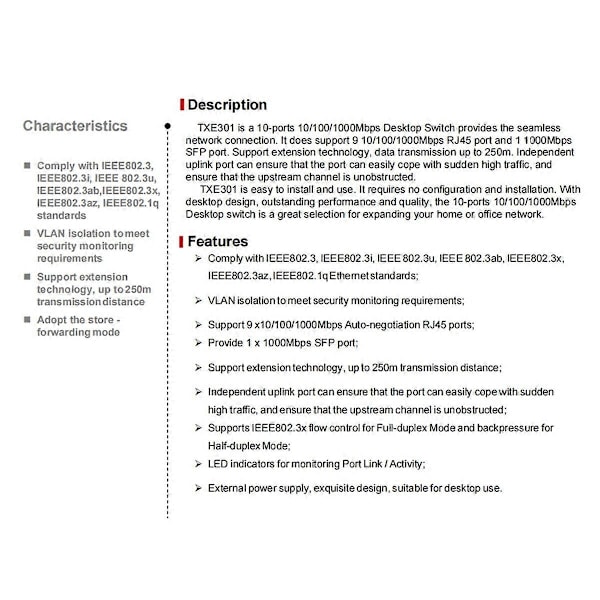 Characteristics

■ Comply with IEEE802.3, IEEE802.3i, IEEE 802.3u, IEEE802.3ab,IEEE802.3x, IEEE802.3az, IEEE802.1q standards

■ VLAN isolation to meet security monitoring requirements

■ Support extension technology, up to 250m transmission distance

■ Adopt the store - forwarding mode

Description

TXE301 is a 10-ports 10/100/1000Mbps Desktop Switch provides the seamless network connection. It does support 9 10/100/1000Mbps RJ45 port and 1 1000Mbps SFP port. Support extension technology, data transmission up to 250m. Independent uplink port can ensure that the port can easily cope with sudden high traffic, and ensure that the upstream channel is unobstructed.

TXE301 is easy to install and use. It requires no configuration and installation. With desktop design, outstanding performance and quality, the 10-ports 10/100/1000Mbps Desktop switch is a great selection for expanding your home or office network.

Features

➢ Comply with IEEE802.3, IEEE802.3i, IEEE 802.3u, IEEE 802.3ab, IEEE802.3x, IEEE802.3az, IEEE802.1q Ethernet standards;

➢ VLAN isolation to meet security monitoring requirements;

➢ Support 9 x10/100/1000Mbps Auto-negotiation RJ45 ports;

➢ Provide 1 x 1000Mbps SFP port;

➢ Support extension technology, up to 250m transmission distance;

➢ Independent uplink port can ensure that the port can easily cope with sudden high traffic, and ensure that the upstream channel is unobstructed;

➢ Supports IEEE802.3x flow control for Full-duplex Mode and backpressure for Half-duplex Mode;

➢ LED indicators for monitoring Port Link / Activity;

➢ External power supply, exquisite design, suitable for desktop use.